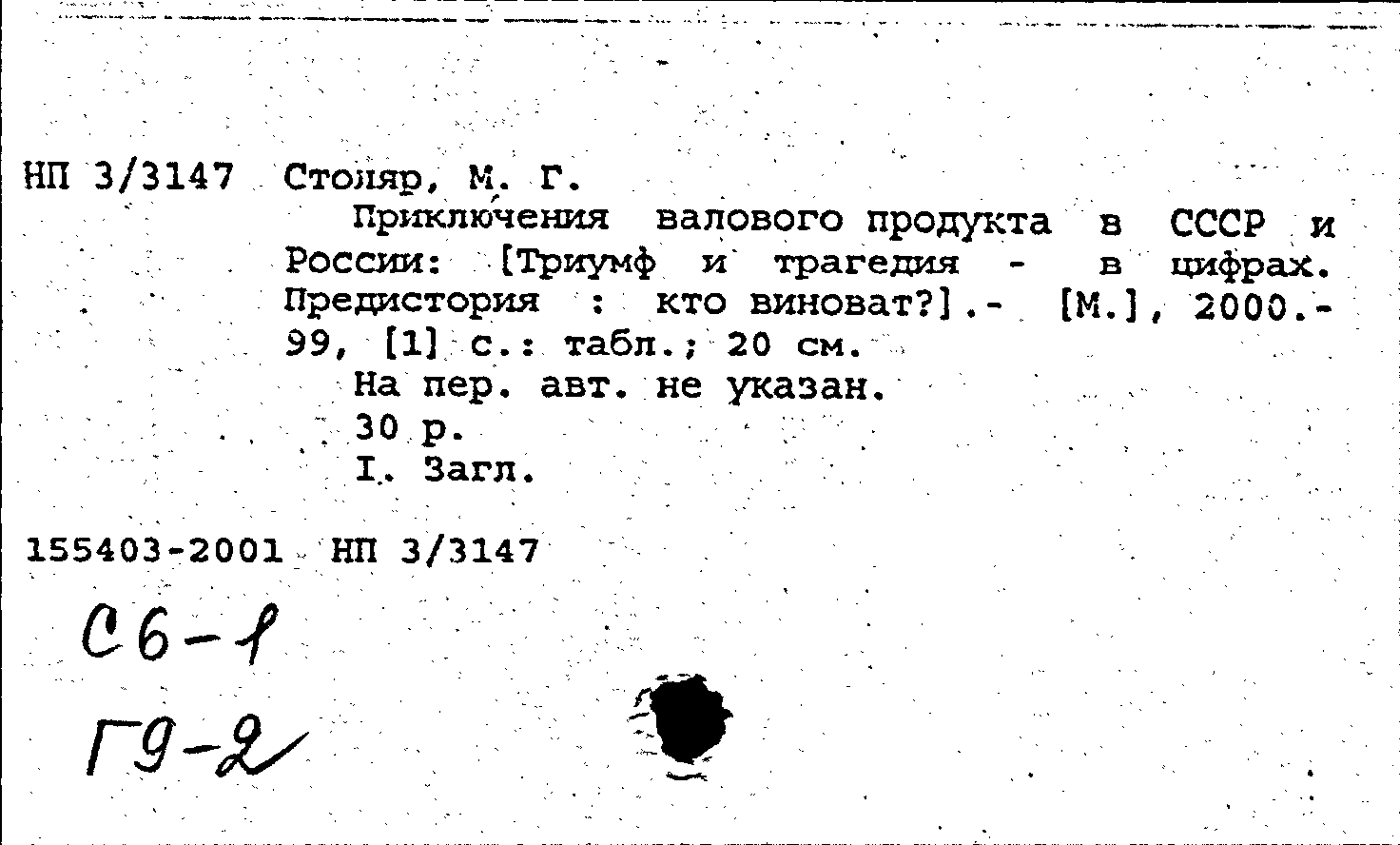 НП 3/3147 Столяр, М. Г.

Приключения валового продукта в СССР и России: [Триумф и трагедия - в цифрах. Предистория : кто виноват?].- [М.], 2000.- 99, [1] с.: табл.; 20 см.

На пер. авт. не указан.

30 р.

I. Загл.

155403-2001 НП 3/3147

С6-1

Г9-2